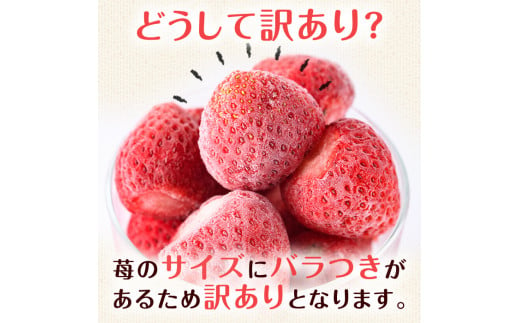 どうして訳あり?

苺のサイズにバラつきがあるため訳ありとなります。